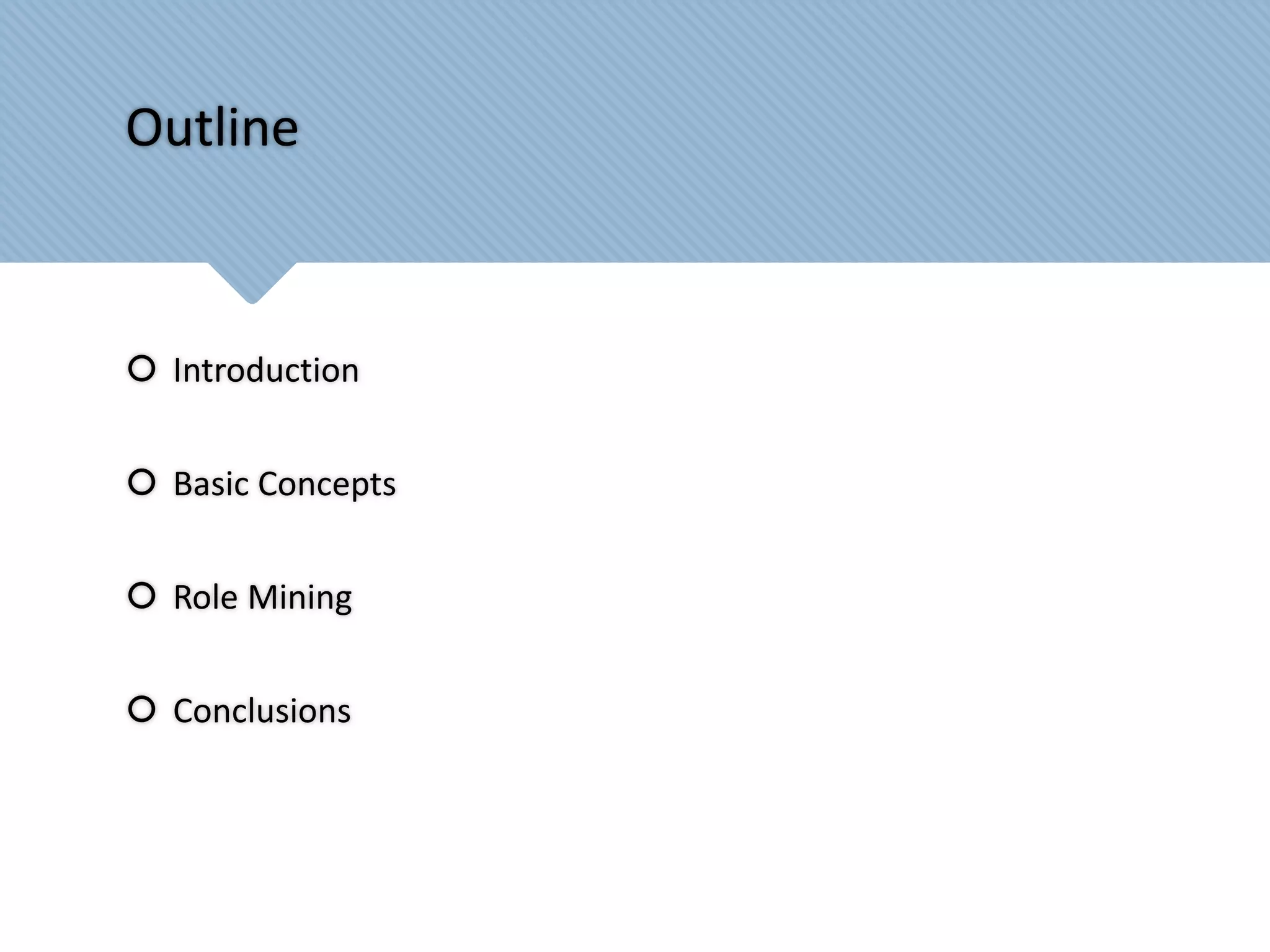 Outline

• Introduction

• Basic Concepts

• Role Mining

• Conclusions